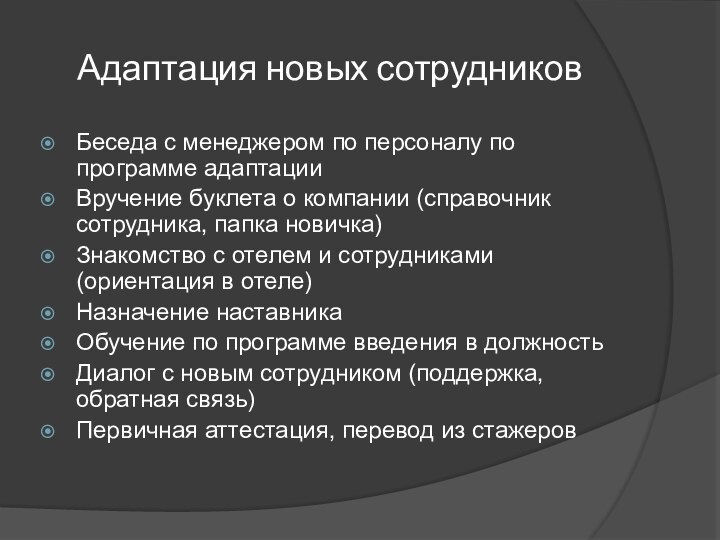 Адаптация новых сотрудников

Беседа с менеджером по персоналу по программе адаптации

Вручение буклета о компании (справочник сотрудника, папка новичка)

Знакомство с отелем и сотрудниками (ориентация в отеле)

Назначение наставника

Обучение по программе введения в должность

Диалог с новым сотрудником (поддержка, обратная связь)

Первичная аттестация, перевод из стажеров